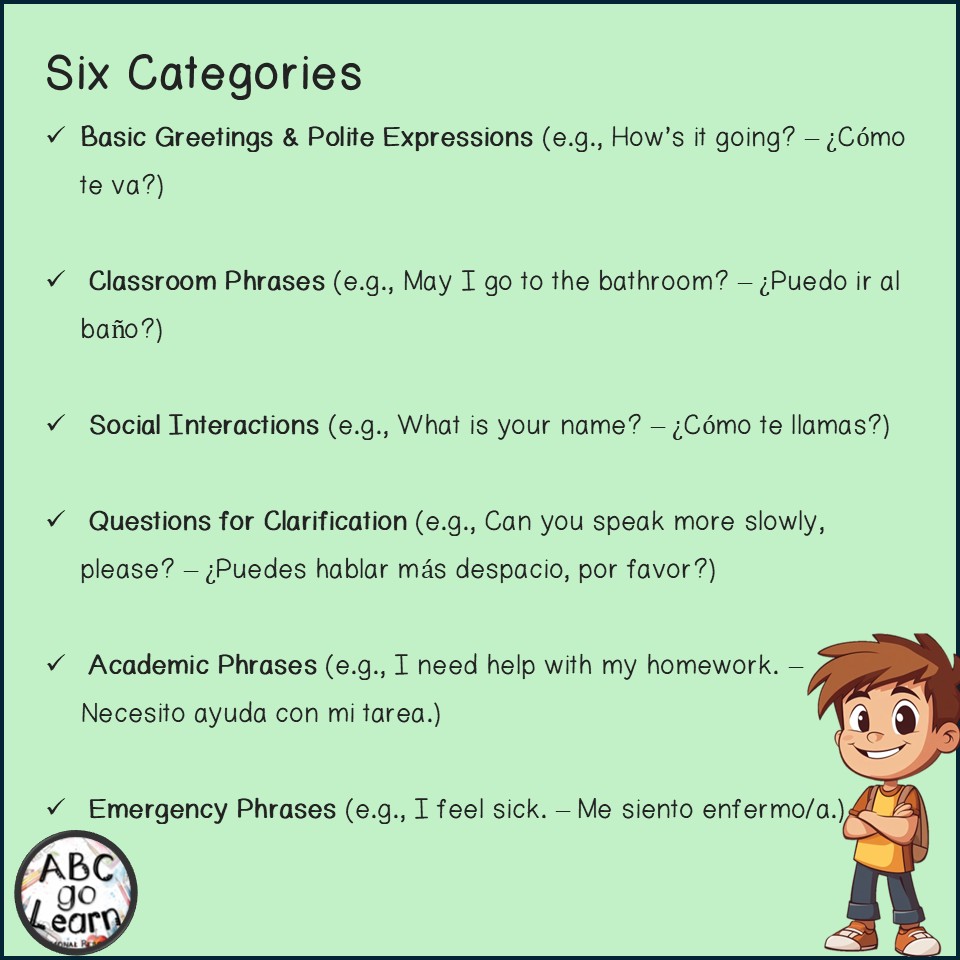 Six Categories

✓ Basic Greetings & Polite Expressions (e.g., How's it going? – ¿Cómo te va?)

✓ Classroom Phrases (e.g., May I go to the bathroom? – ¿Puedo ir al baño?)

✓ Social Interactions (e.g., What is your name? – ¿Cómo te llamas?)

✓ Questions for Clarification (e.g., Can you speak more slowly, please? – ¿Puedes hablar más despacio, por favor?)

✓ Academic Phrases (e.g., I need help with my homework. – Necesito ayuda con mi tarea.)

✓ Emergency Phrases (e.g., I feel sick. – Me siento enfermo/a.)

ABC go Learn